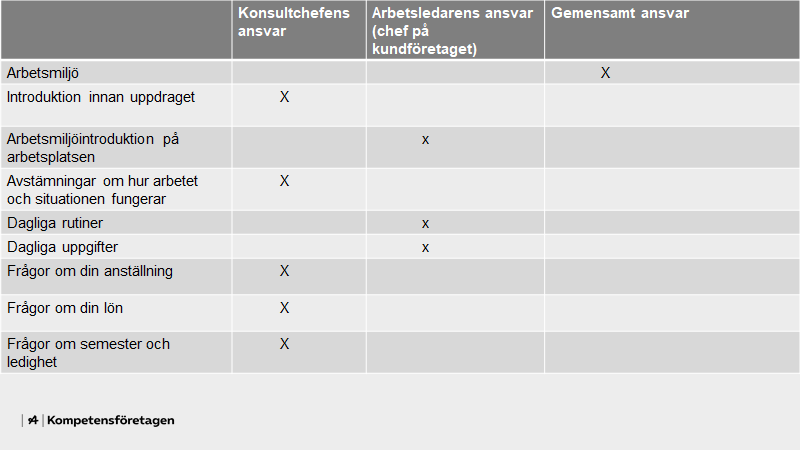 | | Konsultchefens ansvar | Arbetsledarens ansvar (chef på kundföretaget) | Gemensamt ansvar |
|---|---|---|---|
| Arbetsmiljö | | | X |
| Introduktion innan uppdraget | X | | |
| Arbetsmiljöintroduktion på arbetsplatsen | | x | |
| Avstämningar om hur arbetet och situationen fungerar | X | | |
| Dagliga rutiner | | x | |
| Dagliga uppgifter | | x | |
| Frågor om din anställning | X | | |
| Frågor om din lön | X | | |
| Frågor om semester och ledighet | X | | |

Kompetensföretagen